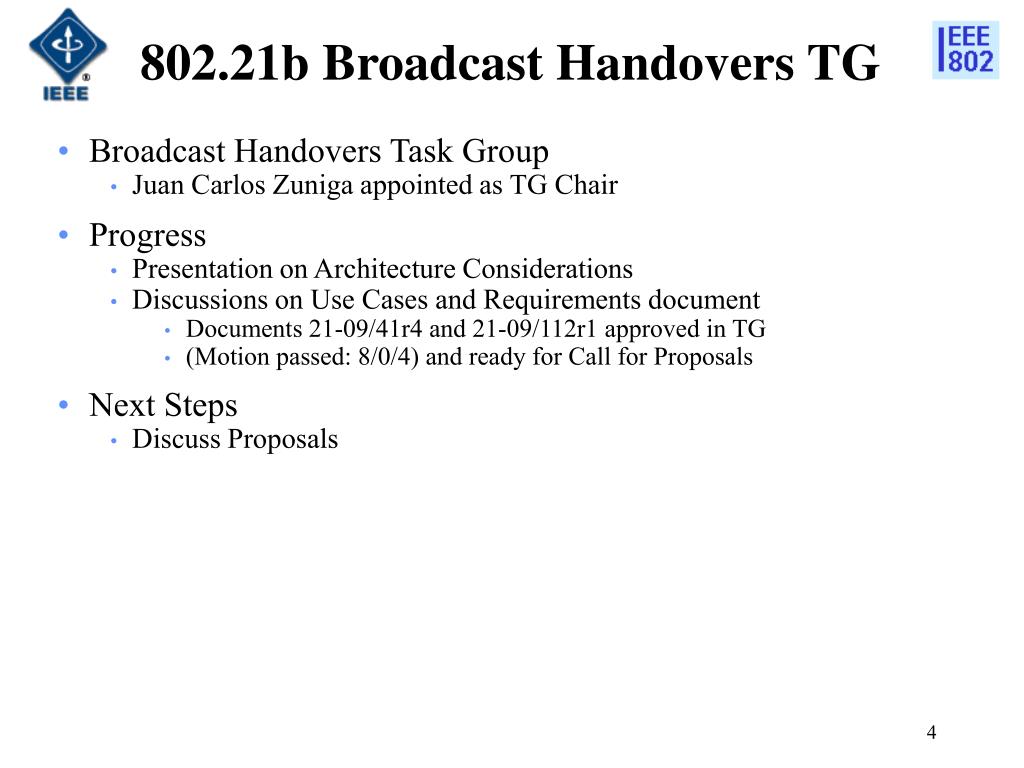 IEEE

802.21b Broadcast Handovers TG

IEEE 802

• Broadcast Handovers Task Group
  • Juan Carlos Zuniga appointed as TG Chair
• Progress
  • Presentation on Architecture Considerations
  • Discussions on Use Cases and Requirements document
    • Documents 21-09/41r4 and 21-09/112r1 approved in TG
    • (Motion passed: 8/0/4) and ready for Call for Proposals
• Next Steps
  • Discuss Proposals

4